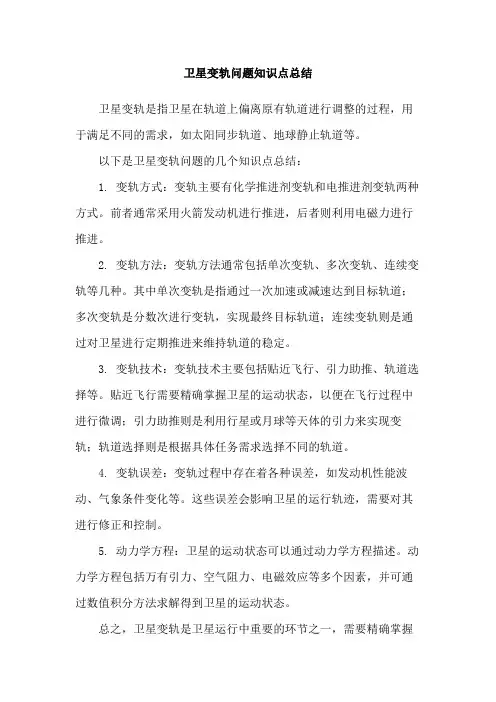 卫星变轨问题知识点总结

卫星变轨是指卫星在轨道上偏离原有轨道进行调整的过程，用于满足不同的需求，如太阳同步轨道、地球静止轨道等。

以下是卫星变轨问题的几个知识点总结：

1. 变轨方式：变轨主要有化学推进剂变轨和电推进剂变轨两种方式。前者通常采用火箭发动机进行推进，后者则利用电磁力进行推进。

2. 变轨方法：变轨方法通常包括单次变轨、多次变轨、连续变轨等几种。其中单次变轨是指通过一次加速或减速达到目标轨道；多次变轨是分数次进行变轨，实现最终目标轨道；连续变轨则是通过对卫星进行定期推进来维持轨道的稳定。

3. 变轨技术：变轨技术主要包括贴近飞行、引力助推、轨道选择等。贴近飞行需要精确掌握卫星的运动状态，以便在飞行过程中进行微调；引力助推则是利用行星或月球等天体的引力来实现变轨；轨道选择则是根据具体任务需求选择不同的轨道。

4. 变轨误差：变轨过程中存在着各种误差，如发动机性能波动、气象条件变化等。这些误差会影响卫星的运行轨迹，需要对其进行修正和控制。

5. 动力学方程：卫星的运动状态可以通过动力学方程描述。动力学方程包括万有引力、空气阻力、电磁效应等多个因素，并可通过数值积分方法求解得到卫星的运动状态。

总之，卫星变轨是卫星运行中重要的环节之一，需要精确掌握